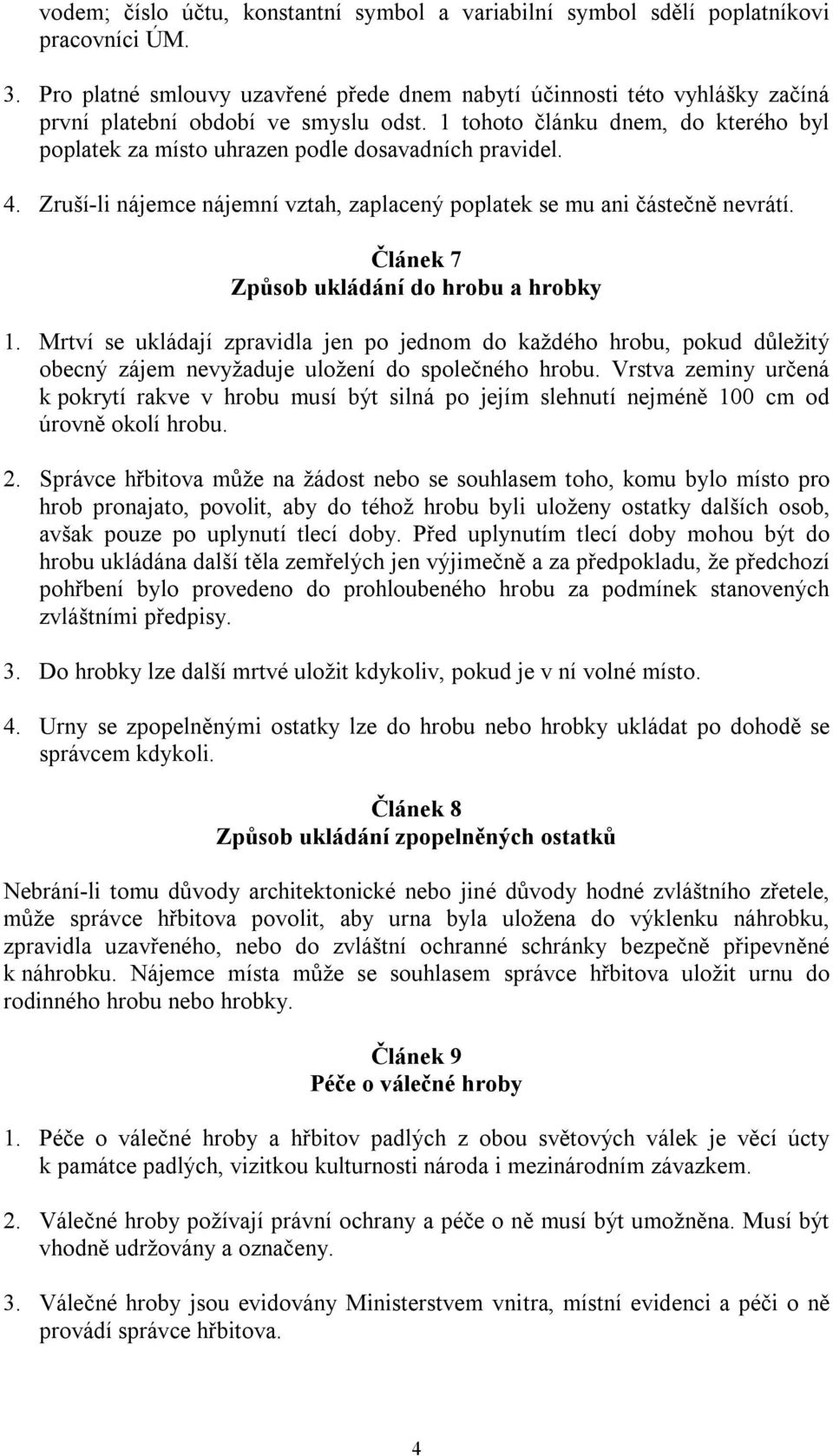 vodem; číslo účtu, konstantní symbol a variabilní symbol sdělí poplatníkovi pracovníci ÚM.

3. Pro platné smlouvy uzavřené přede dnem nabytí účinnosti této vyhlášky začíná první platební období ve smyslu odst. 1 tohoto článku dnem, do kterého byl poplatek za místo uhrazen podle dosavadních pravidel.

4. Zruší-li nájemce nájemní vztah, zaplacený poplatek se mu ani částečně nevrátí.

Článek 7
Způsob ukládání do hrobu a hrobky

1. Mrtví se ukládají zpravidla jen po jednom do každého hrobu, pokud důležitý obecný zájem nevyžaduje uložení do společného hrobu. Vrstva zeminy určená k pokrytí rakve v hrobu musí být silná po jejím slehnutí nejméně 100 cm od úrovně okolí hrobu.

2. Správce hřbitova může na žádost nebo se souhlasem toho, komu bylo místo pro hrob pronajato, povolit, aby do téhož hrobu byli uloženy ostatky dalších osob, avšak pouze po uplynutí tlecí doby. Před uplynutím tlecí doby mohou být do hrobu ukládána další těla zemřelých jen výjimečně a za předpokladu, že předchozí pohřbení bylo provedeno do prohloubeného hrobu za podmínek stanovených zvláštními předpisy.

3. Do hrobky lze další mrtvé uložit kdykoliv, pokud je v ní volné místo.

4. Urny se zpopelněnými ostatky lze do hrobu nebo hrobky ukládat po dohodě se správcem kdykoli.

Článek 8
Způsob ukládání zpopelněných ostatků

Nebrání-li tomu důvody architektonické nebo jiné důvody hodné zvláštního zřetele, může správce hřbitova povolit, aby urna byla uložena do výklenku náhrobku, zpravidla uzavřeného, nebo do zvláštní ochranné schránky bezpečně připevněné k náhrobku. Nájemce místa může se souhlasem správce hřbitova uložit urnu do rodinného hrobu nebo hrobky.

Článek 9
Péče o válečné hroby

1. Péče o válečné hroby a hřbitov padlých z obou světových válek je věcí úcty k památce padlých, vizitkou kulturnosti národa i mezinárodním závazkem.

2. Válečné hroby požívají právní ochrany a péče o ně musí být umožněna. Musí být vhodně udržovány a označeny.

3. Válečné hroby jsou evidovány Ministerstvem vnitra, místní evidenci a péči o ně provádí správce hřbitova.

4